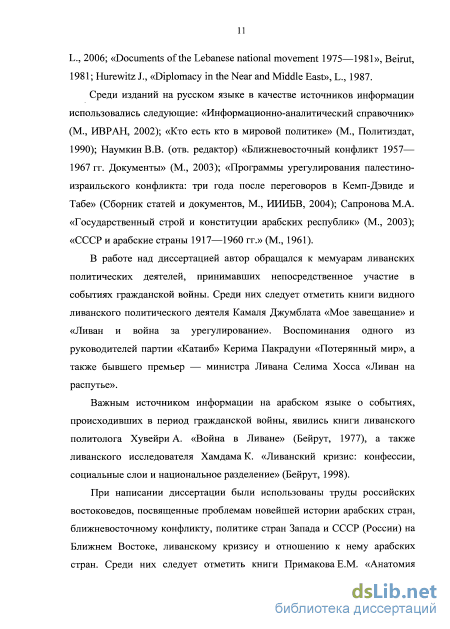 11

L., 2006; «Documents of the Lebanese national movement 1975—1981», Beirut, 1981; Hurewitz J., «Diplomacy in the Near and Middle East», L., 1987.

Среди изданий на русском языке в качестве источников информации использовались следующие: «Информационно-аналитический справочник» (М., ИВРАН, 2002); «Кто есть кто в мировой политике» (М., Политиздат, 1990); Наумкин В.В. (отв. редактор) «Ближневосточный конфликт 1957—1967 гг. Документы» (М., 2003); «Программы урегулирования палестино-израильского конфликта: три года после переговоров в Кемп-Дэвиде и Табе» (Сборник статей и документов, М., ИИИБВ, 2004); Сапронова М.А. «Государственный строй и конституции арабских республик» (М., 2003); «СССР и арабские страны 1917—1960 гг.» (М., 1961).

В работе над диссертацией автор обращался к мемуарам ливанских политических деятелей, принимавших непосредственное участие в событиях гражданской войны. Среди них следует отметить книги видного ливанского политического деятеля Камаля Джумблата «Мое завещание» и «Ливан и война за урегулирование». Воспоминания одного из руководителей партии «Катаиб» Керима Пакрадуни «Потерянный мир», а также бывшего премьер — министра Ливана Селима Хосса «Ливан на распутье».

Важным источником информации на арабском языке о событиях, происходивших в период гражданской войны, явились книги ливанского политолога Хувейри А. «Война в Ливане» (Бейрут, 1977), а также ливанского исследователя Хамдама К. «Ливанский кризис: конфессии, социальные слои и национальное разделение» (Бейрут, 1998).

При написании диссертации были использованы труды российских востоковедов, посвященные проблемам новейшей истории арабских стран, ближневосточному конфликту, политике стран Запада и СССР (России) на Ближнем Востоке, ливанскому кризису и отношению к нему арабских стран. Среди них следует отметить книги Примакова Е.М. «Анатомия

dsLib.net
библиотека диссертаций